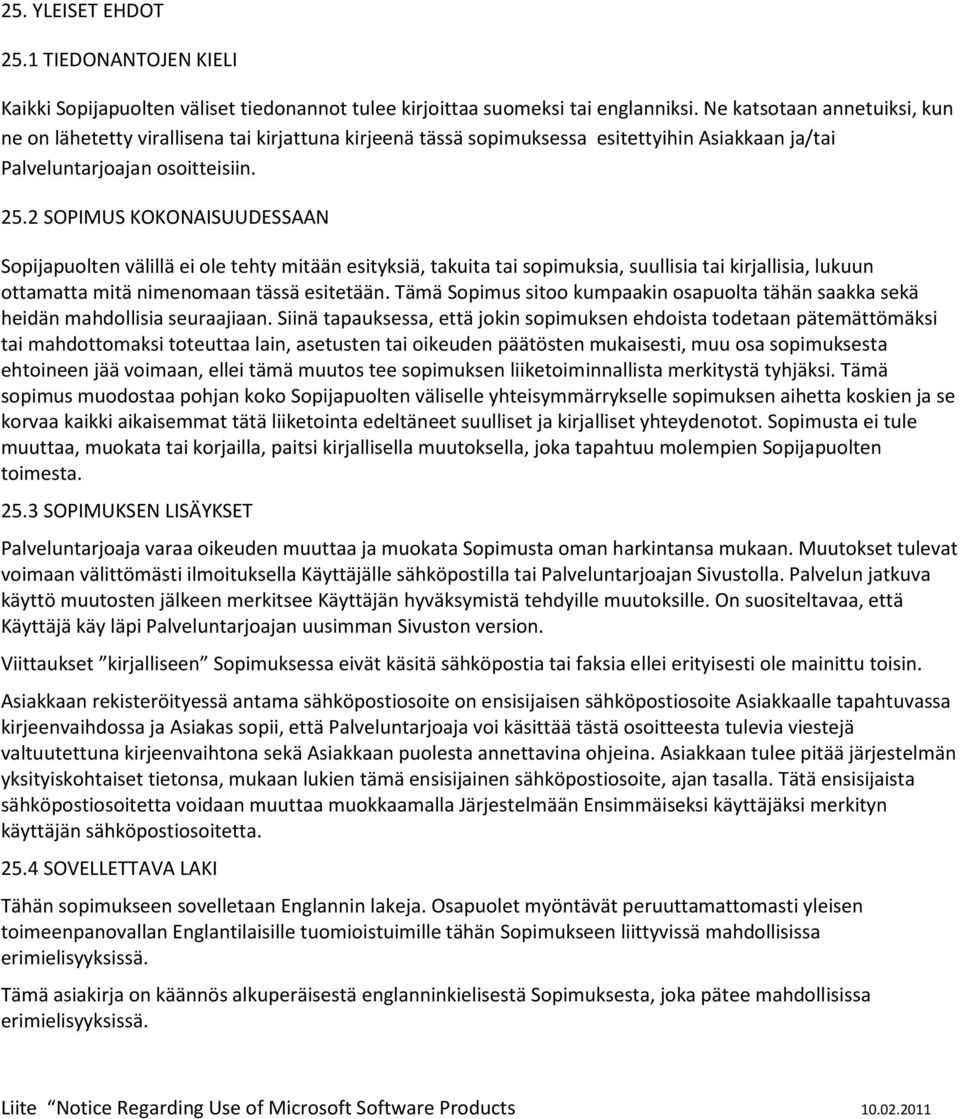 25. YLEISET EHDOT

25.1 TIEDONANTOJEN KIELI

Kaikki Sopijapuolten väliset tiedonannot tulee kirjoittaa suomeksi tai englanniksi. Ne katsotaan annetuiksi, kun ne on lähetetty virallisena tai kirjattuna kirjeenä tässä sopimuksessa esitettyihin Asiakkaan ja/tai Palveluntarjoajan osoitteisiin.

25.2 SOPIMUS KOKONAISUUDESSAAN

Sopijapuolten välillä ei ole tehty mitään esityksiä, takuita tai sopimuksia, suullisia tai kirjallisia, lukuun ottamatta mitä nimenomaan tässä esitetään. Tämä Sopimus sitoo kumpaakin osapuolta tähän saakka sekä heidän mahdollisia seuraajiaan. Siinä tapauksessa, että jokin sopimuksen ehdoista todetaan pätemättömäksi tai mahdottomaksi toteuttaa lain, asetusten tai oikeuden päätösten mukaisesti, muu osa sopimuksesta ehtoineen jää voimaan, ellei tämä muutos tee sopimuksen liiketoiminnallista merkitystä tyhjäksi. Tämä sopimus muodostaa pohjan koko Sopijapuolten väliselle yhteisymmärrykselle sopimuksen aihetta koskien ja se korvaa kaikki aikaisemmat tätä liiketointa edeltäneet suulliset ja kirjalliset yhteydenotot. Sopimusta ei tule muuttaa, muokata tai korjailla, paitsi kirjallisella muutoksella, joka tapahtuu molempien Sopijapuolten toimesta.

25.3 SOPIMUKSEN LISÄYKSET

Palveluntarjoaja varaa oikeuden muuttaa ja muokata Sopimusta oman harkintansa mukaan. Muutokset tulevat voimaan välittömästi ilmoituksella Käyttäjälle sähköpostilla tai Palveluntarjoajan Sivustolla. Palvelun jatkuva käyttö muutosten jälkeen merkitsee Käyttäjän hyväksymistä tehdyille muutoksille. On suositeltavaa, että Käyttäjä käy läpi Palveluntarjoajan uusimman Sivuston version.

Viittaukset ”kirjalliseen” Sopimuksessa eivät käsitä sähköpostia tai faksia ellei erityisesti ole mainittu toisin.

Asiakkaan rekisteröityessä antama sähköpostiosoite on ensisijaisen sähköpostiosoite Asiakkaalle tapahtuvassa kirjeenvaihdossa ja Asiakas sopii, että Palveluntarjoaja voi käsittää tästä osoitteesta tulevia viestejä valtuutettuna kirjeenvaihtona sekä Asiakkaan puolesta annettavina ohjeina. Asiakkaan tulee pitää järjestelmän yksityiskohtaiset tietonsa, mukaan lukien tämä ensisijainen sähköpostiosoite, ajan tasalla. Tätä ensisijaista sähköpostiosoitetta voidaan muuttaa muokkaamalla Järjestelmään Ensimmäiseksi käyttäjäksi merkityn käyttäjän sähköpostiosoitetta.

25.4 SOVELLETTAVA LAKI

Tähän sopimukseen sovelletaan Englannin lakeja. Osapuolet myöntävät peruuttamattomasti yleisen toimeenpanovallan Englantilaisille tuomioistuimille tähän Sopimukseen liittyvissä mahdollisissa erimielisyyksissä.

Tämä asiakirja on käännös alkuperäisestä englanninkielisestä Sopimuksesta, joka pätee mahdollisissa erimielisyyksissä.

Liite ”Notice Regarding Use of Microsoft Software Products 10.02.2011